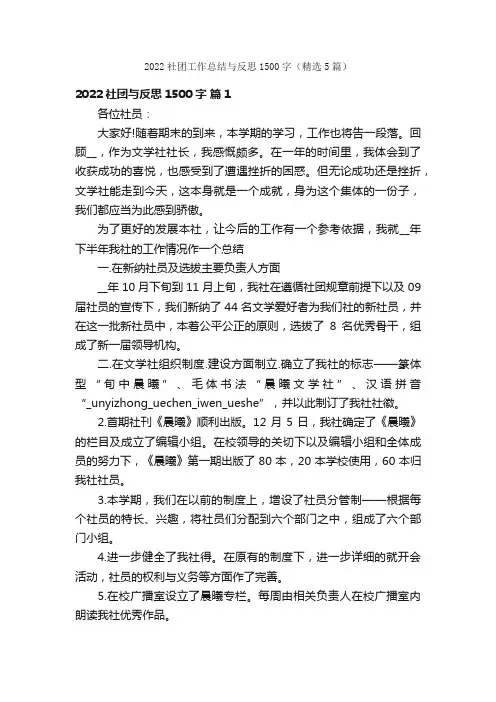 2022 社团工作总结与反思 1500 字（精选 5 篇）

2022 社团与反思 1500 字 篇 1

各位社员：

大家好!随着期末的到来，本学期的学习，工作也将告一段落。回顾__，作为文学社社长，我感慨颇多。在一年的时间里，我体会到了收获成功的喜悦，也感受到了遭遇挫折的困惑。但无论成功还是挫折，文学社能走到今天，这本身就是一个成就，身为这个集体的一份子，我们都应当为此感到骄傲。

为了更好的发展本社，让今后的工作有一个参考依据，我就__年下半年我社的工作情况作一个总结

一.在新纳社员及选拔主要负责人方面

__年 10 月下旬到 11 月上旬，我社在遵循社团规章前提下以及 09 届社员的宣传下，我们新纳了 44 名文学爱好者为我们社的新社员，并在这一批新社员中，本着公平公正的原则，选拔了 8 名优秀骨干，组成了新一届领导机构。

二.在文学社组织制度.建设方面制立.确立了我社的标志——篆体型“旬中晨曦”、毛体书法“晨曦文学社”、汉语拼音“_unyizhong_uechen_iwen_ueshe”，并以此制订了我社社徽。

2.首期社刊《晨曦》顺利出版。12 月 5 日，我社确定了《晨曦》的栏目及成立了编辑小组。在校领导的关切下以及编辑小组和全体成员的努力下，《晨曦》第一期出版了 80 本，20 本学校使用，60 本归我社社员。

3.本学期，我们在以前的制度上，增设了社员分管制——根据每个社员的特长、兴趣，将社员们分配到六个部门之中，组成了六个部门小组。

4.进一步健全了我社得。在原有的制度下，进一步详细的就开会活动，社员的权利与义务等方面作了完善。

5.在校广播室设立了晨曦专栏。每周由相关负责人在校广播室内朗读我社优秀作品。